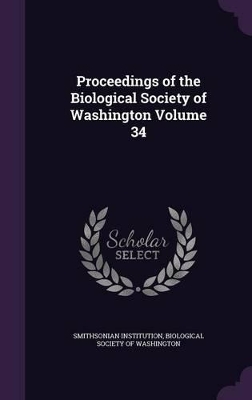 Proceedings of the Biological Society of Washington Volume 34

Scholar SELECT

SMITHSONIAN INSTITUTION, BIOLOGICAL SOCIETY OF WASHINGTON